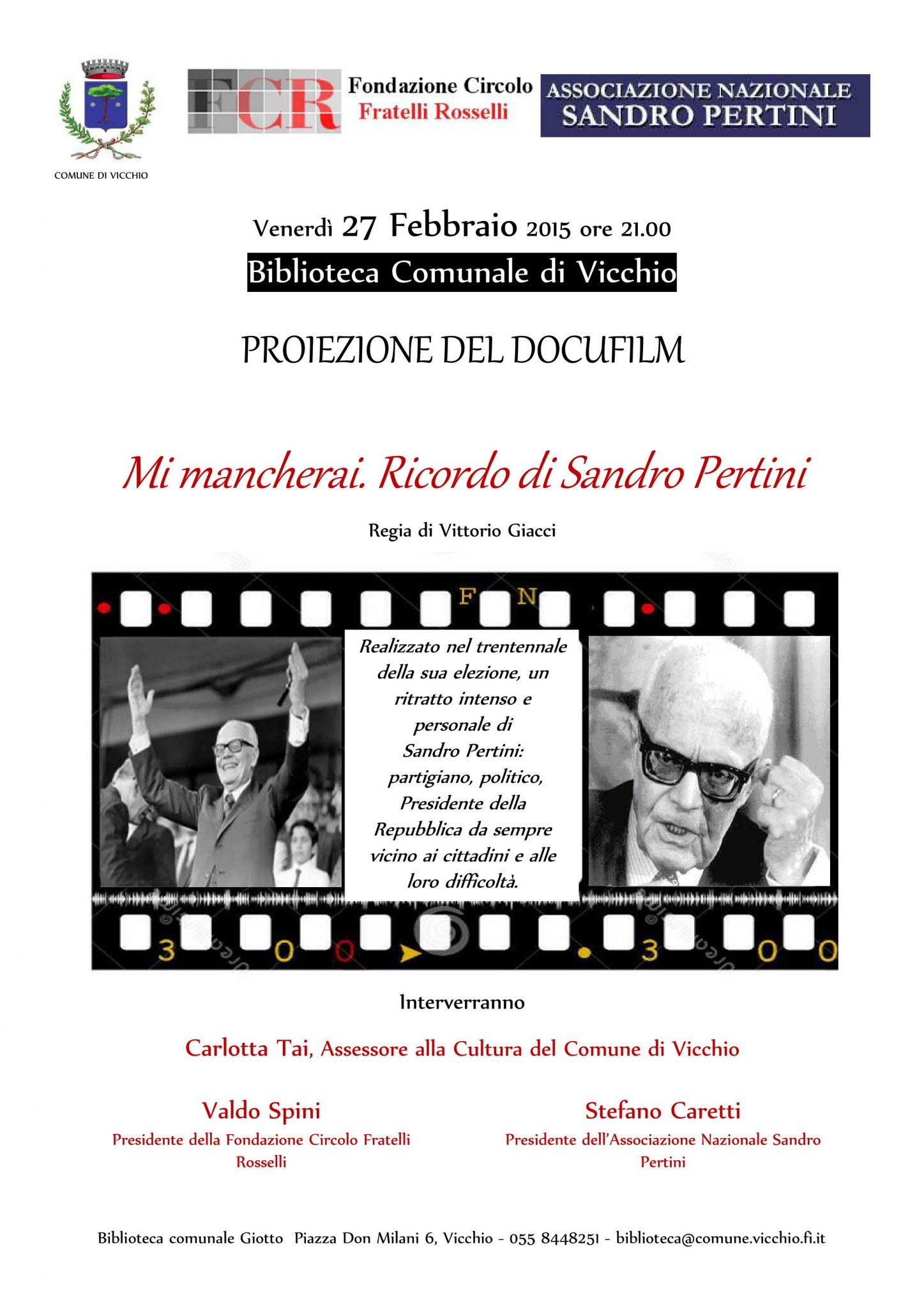 COMUNE DI VICCHIO

FCR Fondazione Circolo Fratelli Rosselli

ASSOCIAZIONE NAZIONALE SANDRO PERTINI

Venerdì 27 Febbraio 2015 ore 21.00

Biblioteca Comunale di Vicchio

PROIEZIONE DEL DOCUFILM

Mi mancherai. Ricordo di Sandro Pertini

Regia di Vittorio Giacci

F N

Realizzato nel trentennale della sua elezione, un ritratto intenso e personale di Sandro Pertini: partigiano, politico, Presidente della Repubblica da sempre vicino ai cittadini e alle loro difficoltà.

3 0 0 3 0 0

Interverranno

Carlotta Tai, Assessore alla Cultura del Comune di Vicchio

Valdo Spini
Presidente della Fondazione Circolo Fratelli Rosselli

Stefano Caretti
Presidente dell'Associazione Nazionale Sandro Pertini

Biblioteca comunale Giotto Piazza Don Milani 6, Vicchio - 055 8448251 - biblioteca@comune.vicchio.fi.it